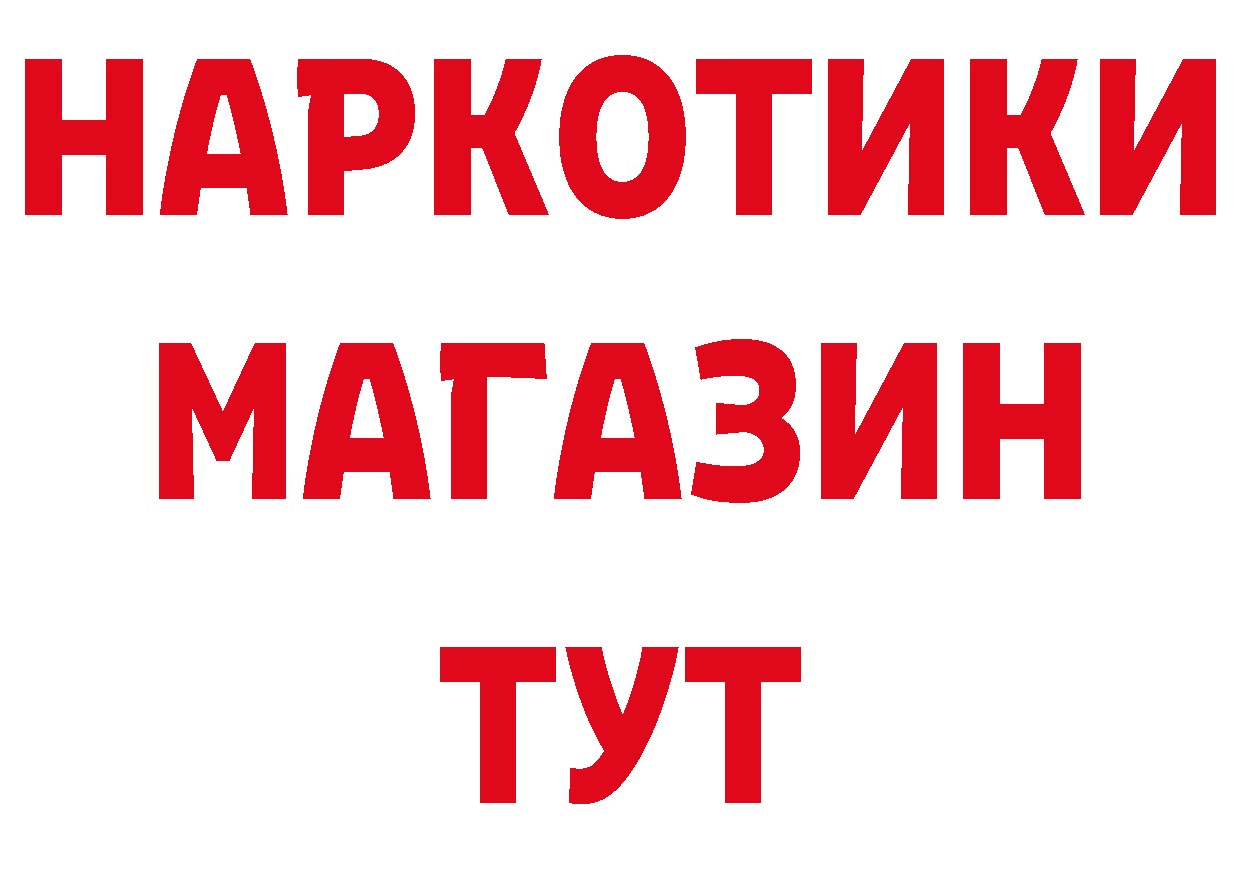 НАРКОТИКИ
МАГАЗИН
ТУТ